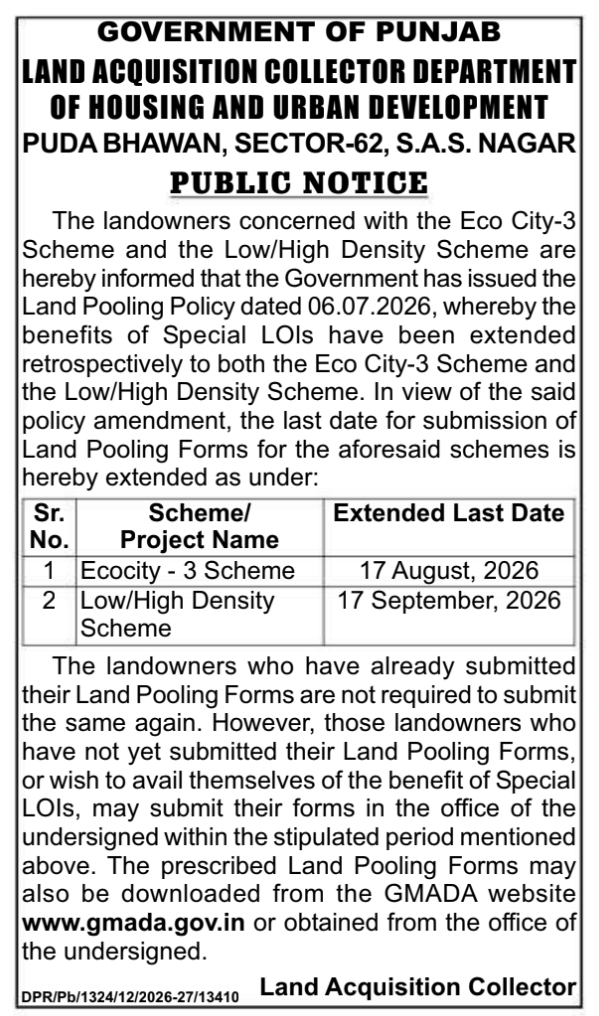 GOVERNMENT OF PUNJAB
LAND ACQUISITION COLLECTOR DEPARTMENT OF HOUSING AND URBAN DEVELOPMENT
PUDA BHAWAN, SECTOR-62, S.A.S. NAGAR

PUBLIC NOTICE

The landowners concerned with the Eco City-3 Scheme and the Low/High Density Scheme are hereby informed that the Government has issued the Land Pooling Policy dated 06.07.2026, whereby the benefits of Special LOIs have been extended retrospectively to both the Eco City-3 Scheme and the Low/High Density Scheme. In view of the said policy amendment, the last date for submission of Land Pooling Forms for the aforesaid schemes is hereby extended as under:

| Sr. No. | Scheme/ Project Name | Extended Last Date |
|---|---|---|
| 1 | Ecocity - 3 Scheme | 17 August, 2026 |
| 2 | Low/High Density Scheme | 17 September, 2026 |

The landowners who have already submitted their Land Pooling Forms are not required to submit the same again. However, those landowners who have not yet submitted their Land Pooling Forms, or wish to avail themselves of the benefit of Special LOIs, may submit their forms in the office of the undersigned within the stipulated period mentioned above. The prescribed Land Pooling Forms may also be downloaded from the GMADA website www.gmada.gov.in or obtained from the office of the undersigned.

DPR/Pb/1324/12/2026-27/13410
Land Acquisition Collector